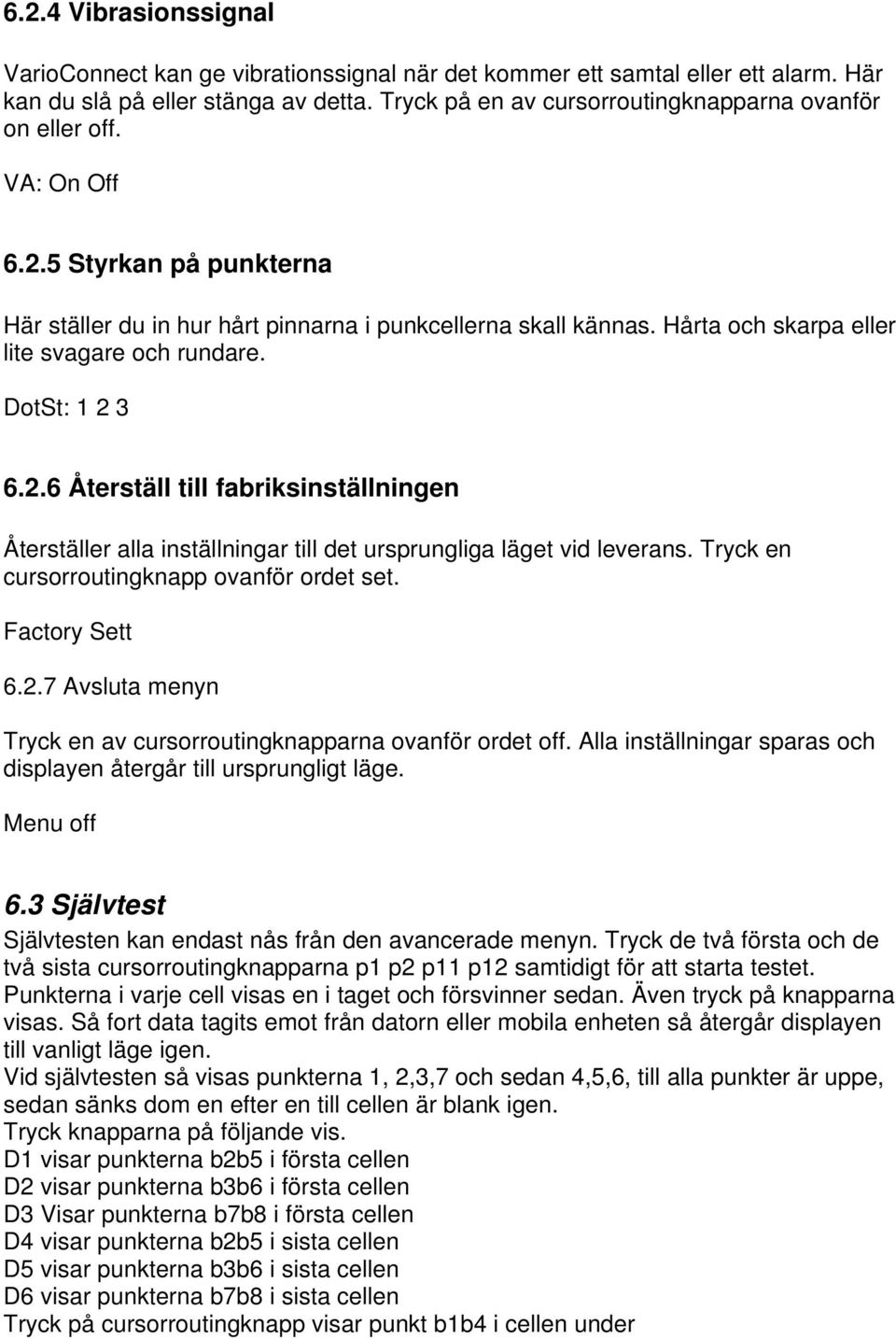 6.2.4 Vibrasionssignal

VarioConnect kan ge vibrationssignal när det kommer ett samtal eller ett alarm. Här kan du slå på eller stänga av detta. Tryck på en av cursorroutingknapparna ovanför on eller off.

VA: On Off

6.2.5 Styrkan på punkterna

Här ställer du in hur hårt pinnarna i punkcellerna skall kännas. Hårta och skarpa eller lite svagare och rundare.

DotSt: 1 2 3

6.2.6 Återställ till fabriksinställningen

Återställer alla inställningar till det ursprungliga läget vid leverans. Tryck en cursorroutingknapp ovanför ordet set.

Factory Sett

6.2.7 Avsluta menyn

Tryck en av cursorroutingknapparna ovanför ordet off. Alla inställningar sparas och displayen återgår till ursprungligt läge.

Menu off

6.3 Självtest

Självtesten kan endast nås från den avancerade menyn. Tryck de två första och de två sista cursorroutingknapparna p1 p2 p11 p12 samtidigt för att starta testet.
Punkterna i varje cell visas en i taget och försvinner sedan. Även tryck på knapparna visas. Så fort data tagits emot från datorn eller mobila enheten så återgår displayen till vanligt läge igen.
Vid självtesten så visas punkterna 1, 2,3,7 och sedan 4,5,6, till alla punkter är uppe, sedan sänks dom en efter en till cellen är blank igen.
Tryck knapparna på följande vis.
D1 visar punkterna b2b5 i första cellen
D2 visar punkterna b3b6 i första cellen
D3 Visar punkterna b7b8 i första cellen
D4 visar punkterna b2b5 i sista cellen
D5 visar punkterna b3b6 i sista cellen
D6 visar punkterna b7b8 i sista cellen
Tryck på cursorroutingknapp visar punkt b1b4 i cellen under